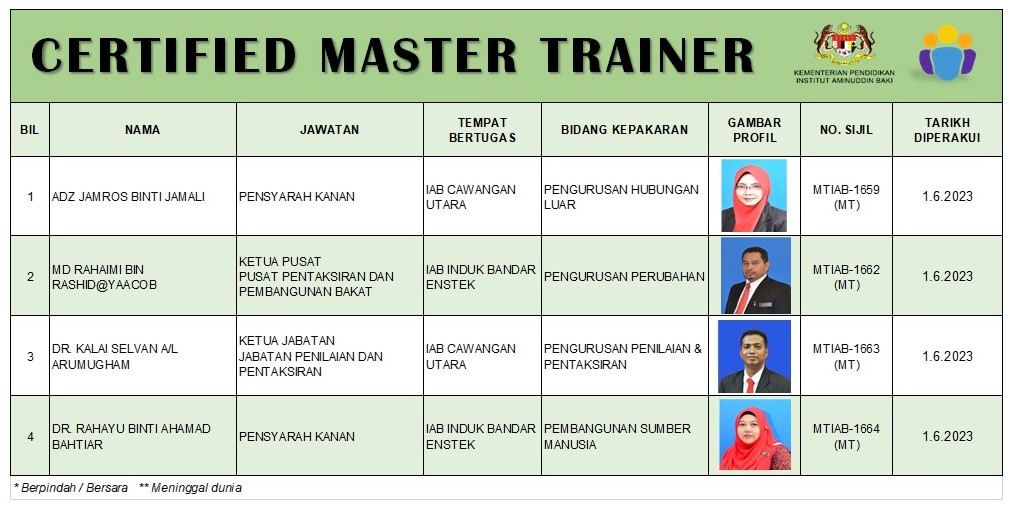 CERTIFIED MASTER TRAINER

KEMENTERIAN PENDIDIKAN
INSTITUT AMINUDDIN BAKI

| BIL | NAMA | JAWATAN | TEMPAT BERTUGAS | BIDANG KEPAKARAN | GAMBAR PROFIL | NO. SIJIL | TARIKH DIPERAKUI |
|---|---|---|---|---|---|---|---|
| 1 | ADZ JAMROS BINTI JAMALI | PENSYARAH KANAN | IAB CAWANGAN UTARA | PENGURUSAN HUBUNGAN LUAR | | MTIAB-1659 (MT) | 1.6.2023 |
| 2 | MD RAHAIMI BIN RASHID@YAACOB | KETUA PUSAT PUSAT PENTAKSIRAN DAN PEMBANGUNAN BAKAT | IAB INDUK BANDAR ENSTEK | PENGURUSAN PERUBAHAN | | MTIAB-1662 (MT) | 1.6.2023 |
| 3 | DR. KALAI SELVAN A/L ARUMUGHAM | KETUA JABATAN JABATAN PENILAIAN DAN PENTAKSIRAN | IAB CAWANGAN UTARA | PENGURUSAN PENILAIAN & PENTAKSIRAN | | MTIAB-1663 (MT) | 1.6.2023 |
| 4 | DR. RAHAYU BINTI AHAMAD BAHTIAR | PENSYARAH KANAN | IAB INDUK BANDAR ENSTEK | PEMBANGUNAN SUMBER MANUSIA | | MTIAB-1664 (MT) | 1.6.2023 |

* Berpindah / Bersara  ** Meninggal dunia